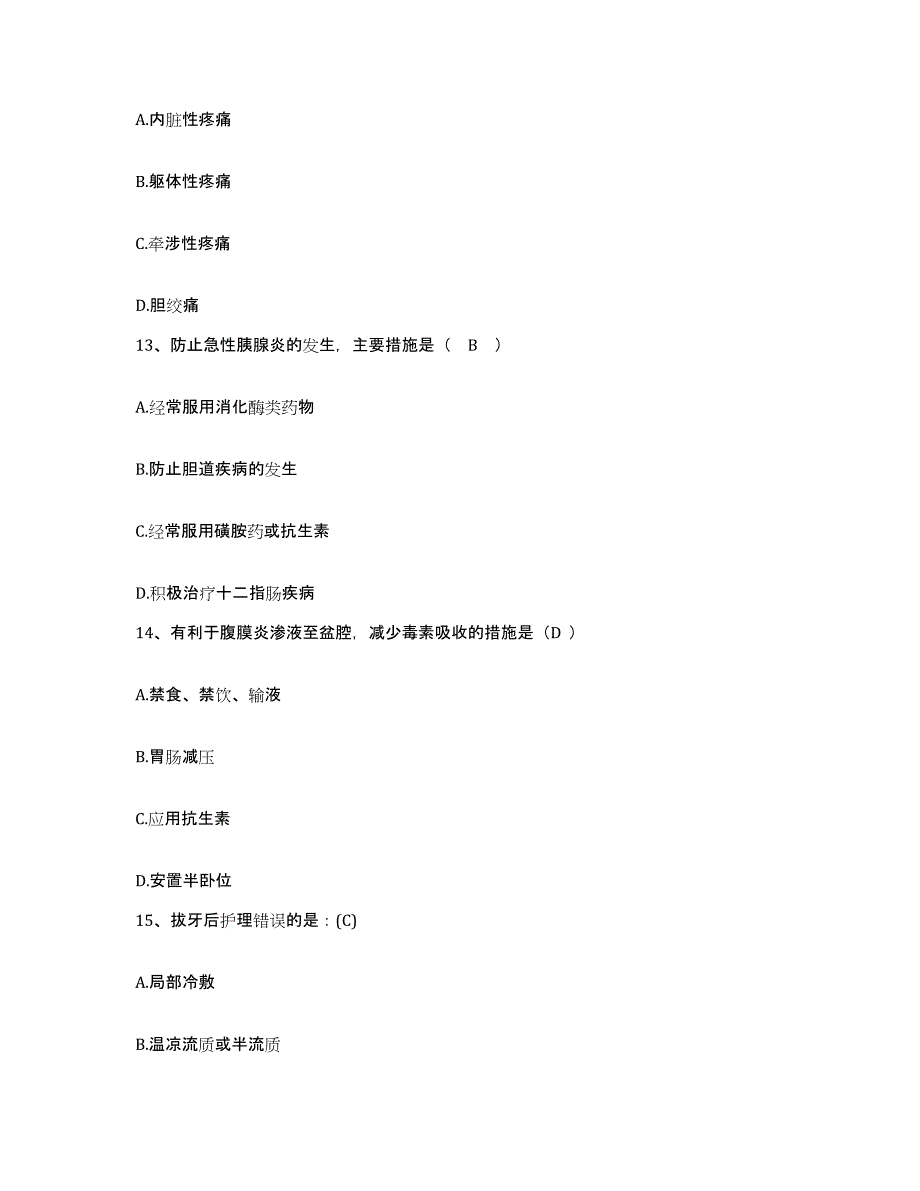 A.内脏性疼痛

B.躯体性疼痛

C.牵涉性疼痛

D.胆绞痛

13、防止急性胰腺炎的发生，主要措施是（ B ）

A.经常服用消化酶类药物

B.防止胆道疾病的发生

C.经常服用磺胺药或抗生素

D.积极治疗十二指肠疾病

14、有利于腹膜炎渗液至盆腔，减少毒素吸收的措施是（D ）

A.禁食、禁饮、输液

B.胃肠减压

C.应用抗生素

D.安置半卧位

15、拔牙后护理错误的是：(C)

A.局部冷敷

B.温凉流质或半流质